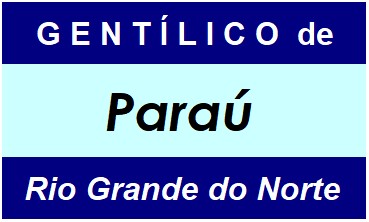 GENTÍLICO de

Paraú

Rio Grande do Norte